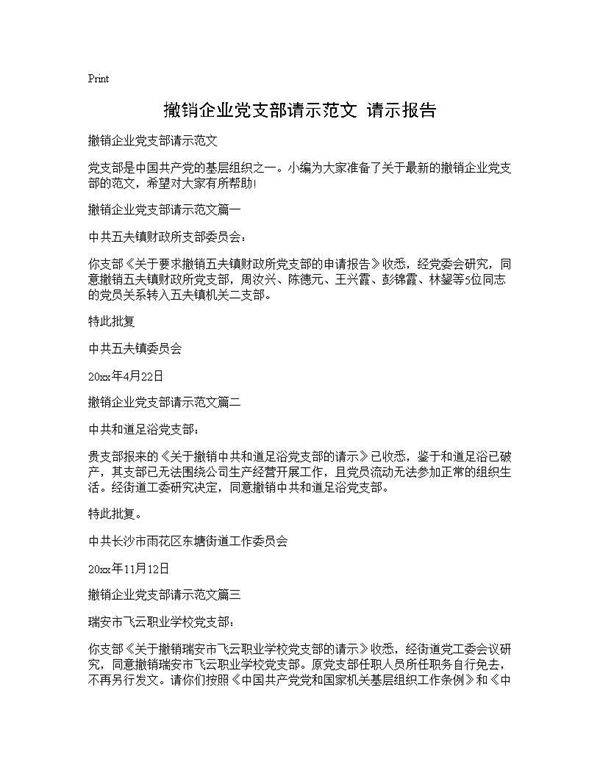 Print

撤销企业党支部请示范文 请示报告

撤销企业党支部请示范文

党支部是中国共产党的基层组织之一。小编为大家准备了关于最新的撤销企业党支部的范文，希望对大家有所帮助!

撤销企业党支部请示范文篇一

中共五夫镇财政所支部委员会：

你支部《关于要求撤销五夫镇财政所党支部的申请报告》收悉，经党委会研究，同意撤销五夫镇财政所党支部，周汝兴、陈德元、王兴霞、彭锦霞、林鋆等5位同志的党员关系转入五夫镇机关二支部。

特此批复

中共五夫镇委员会

20xx年4月22日

撤销企业党支部请示范文篇二

中共和道足浴党支部：

贵支部报来的《关于撤销中共和道足浴党支部的请示》已收悉，鉴于和道足浴已破产，其支部已无法围绕公司生产经营开展工作，且党员流动无法参加正常的组织生活。经街道工委研究决定，同意撤销中共和道足浴党支部。

特此批复。

中共长沙市雨花区东塘街道工作委员会

20xx年11月12日

撤销企业党支部请示范文篇三

瑞安市飞云职业学校党支部：

你支部《关于撤销瑞安市飞云职业学校党支部的请示》收悉，经街道党工委会议研究，同意撤销瑞安市飞云职业学校党支部。原党支部任职人员所任职务自行免去，不再另行发文。请你们按照《中国共产党党和国家机关基层组织工作条例》和《中